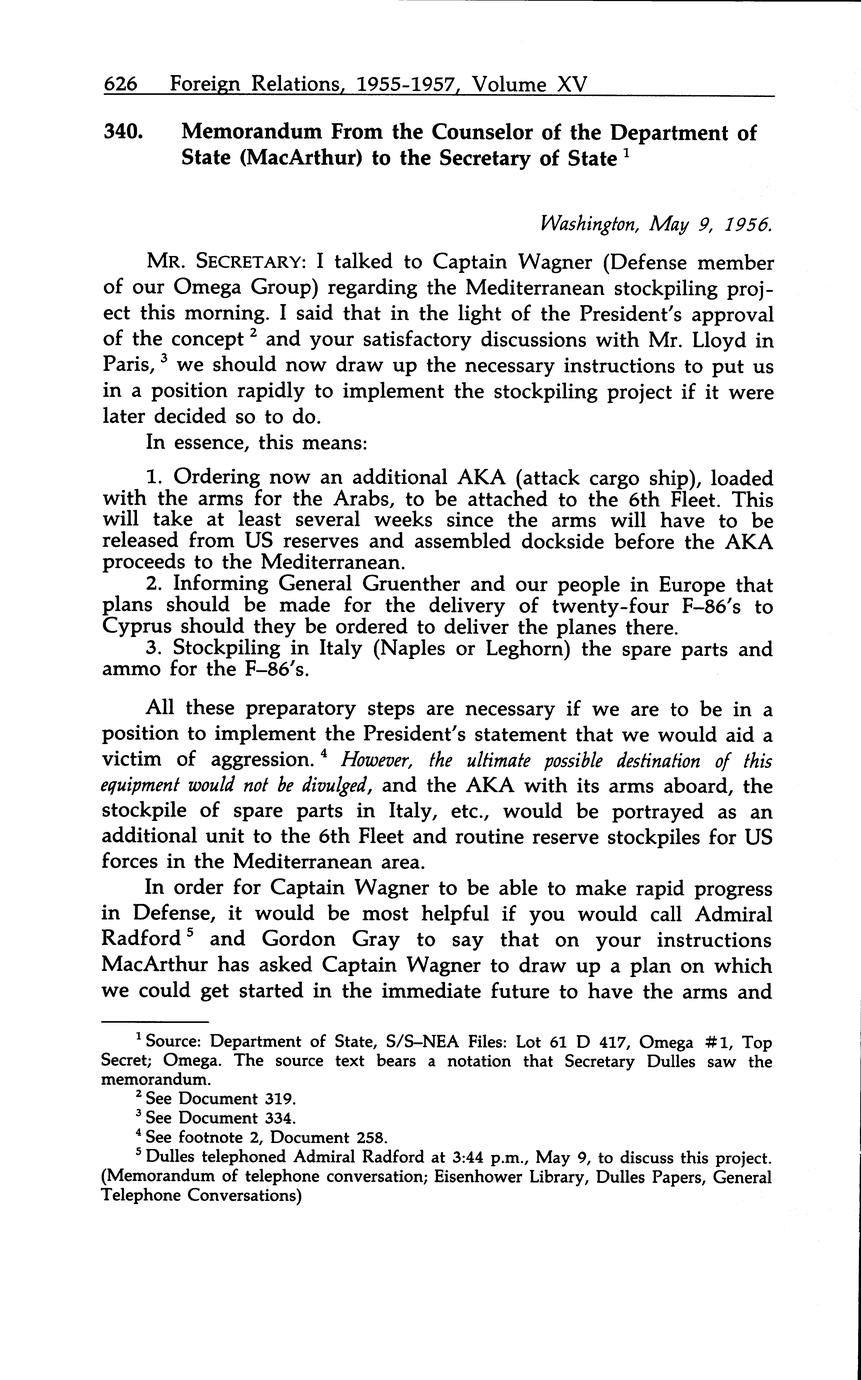 626 Foreign Relations, 1955-1957, Volume XV

340. Memorandum From the Counselor of the Department of State (MacArthur) to the Secretary of State $^1$

Washington, May 9, 1956.

MR. SECRETARY: I talked to Captain Wagner (Defense member of our Omega Group) regarding the Mediterranean stockpiling project this morning. I said that in the light of the President's approval of the concept $^2$ and your satisfactory discussions with Mr. Lloyd in Paris, $^3$ we should now draw up the necessary instructions to put us in a position rapidly to implement the stockpiling project if it were later decided so to do.

In essence, this means:

1. Ordering now an additional AKA (attack cargo ship), loaded with the arms for the Arabs, to be attached to the 6th Fleet. This will take at least several weeks since the arms will have to be released from US reserves and assembled dockside before the AKA proceeds to the Mediterranean.
2. Informing General Gruenther and our people in Europe that plans should be made for the delivery of twenty-four F–86's to Cyprus should they be ordered to deliver the planes there.
3. Stockpiling in Italy (Naples or Leghorn) the spare parts and ammo for the F–86's.

All these preparatory steps are necessary if we are to be in a position to implement the President's statement that we would aid a victim of aggression. $^4$ However, the ultimate possible destination of this equipment would not be divulged, and the AKA with its arms aboard, the stockpile of spare parts in Italy, etc., would be portrayed as an additional unit to the 6th Fleet and routine reserve stockpiles for US forces in the Mediterranean area.

In order for Captain Wagner to be able to make rapid progress in Defense, it would be most helpful if you would call Admiral Radford $^5$ and Gordon Gray to say that on your instructions MacArthur has asked Captain Wagner to draw up a plan on which we could get started in the immediate future to have the arms and

$^1$ Source: Department of State, S/S–NEA Files: Lot 61 D 417, Omega #1, Top Secret; Omega. The source text bears a notation that Secretary Dulles saw the memorandum.
$^2$ See Document 319.
$^3$ See Document 334.
$^4$ See footnote 2, Document 258.
$^5$ Dulles telephoned Admiral Radford at 3:44 p.m., May 9, to discuss this project. (Memorandum of telephone conversation; Eisenhower Library, Dulles Papers, General Telephone Conversations)